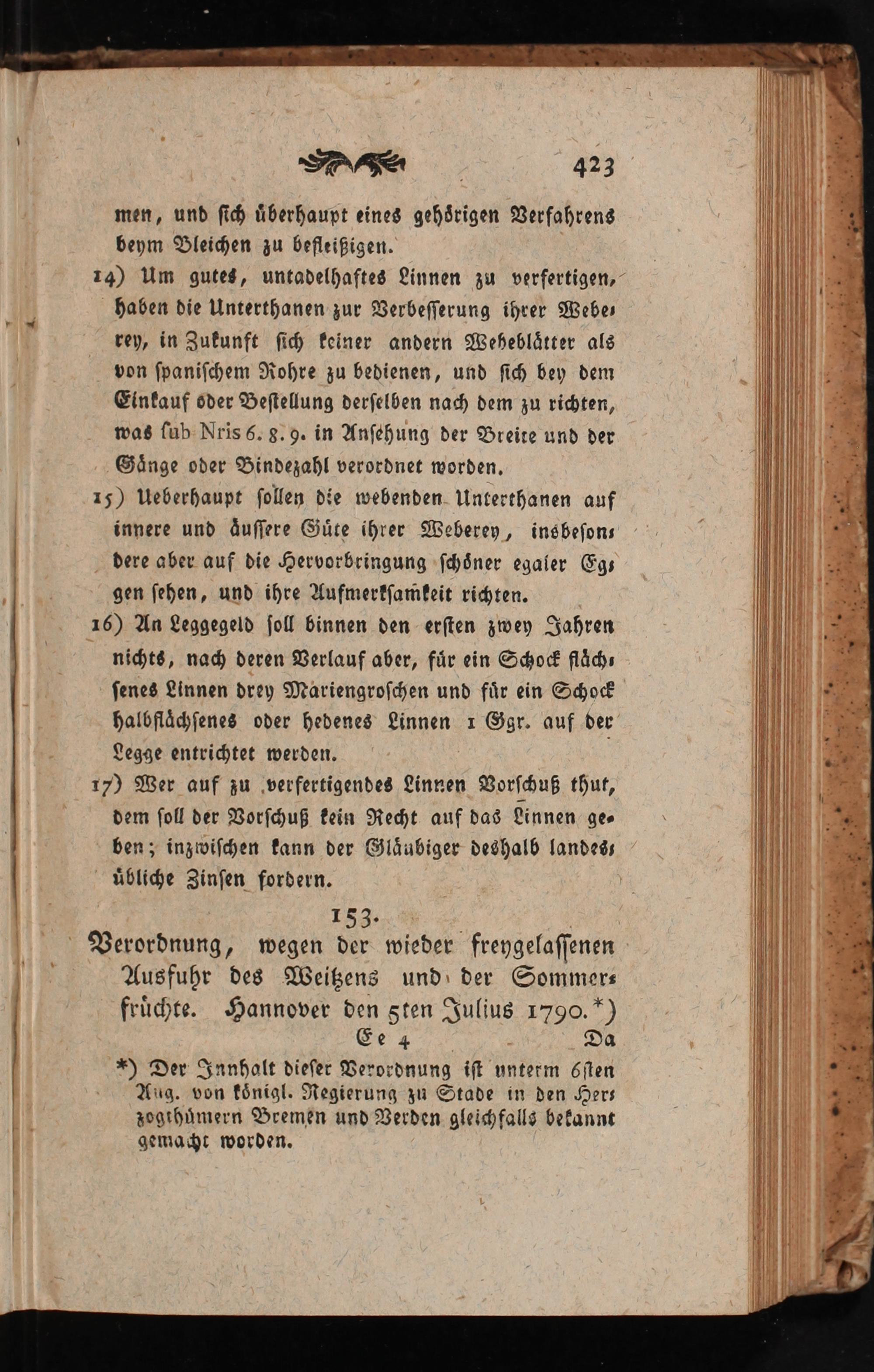 423

men, und sich überhaupt eines gehörigen Verfahrens beym Bleichen zu befleißigen.

14) Um gutes, untadelhaftes Linnen zu verfertigen, haben die Unterthanen zur Verbesserung ihrer Weberey, in Zukunft sich keiner andern Weheblätter als von spanischem Rohre zu bedienen, und sich bey dem Einkauf oder Bestellung derselben nach dem zu richten, was sub Nris 6. 8. 9. in Ansehung der Breite und der Gänge oder Bindezahl verordnet worden.

15) Ueberhaupt sollen die webenden Unterthanen auf innere und äussere Güte ihrer Weberey, insbesondere aber auf die Hervorbringung schöner egaler Eggen sehen, und ihre Aufmerksamkeit richten.

16) An Leggegeld soll binnen den ersten zwey Jahren nichts, nach deren Verlauf aber, für ein Schock flächsenes Linnen drey Mariengroschen und für ein Schock halbflächsenes oder hedenes Linnen 1 Ggr. auf der Legge entrichtet werden.

17) Wer auf zu verfertigendes Linnen Vorschuß thut, dem soll der Vorschuß kein Recht auf das Linnen geben; inzwischen kann der Gläubiger deshalb landesübliche Zinsen fordern.

153.

Verordnung, wegen der wieder freygelassenen Ausfuhr des Weitzens und der Sommerfrüchte. Hannover den 5ten Julius 1790.*)

Ee 4 Da

*) Der Innhalt dieser Verordnung ist unterm 6sten Aug. von königl. Regierung zu Stade in den Herzogthümern Bremen und Verden gleichfalls bekannt gemacht worden.